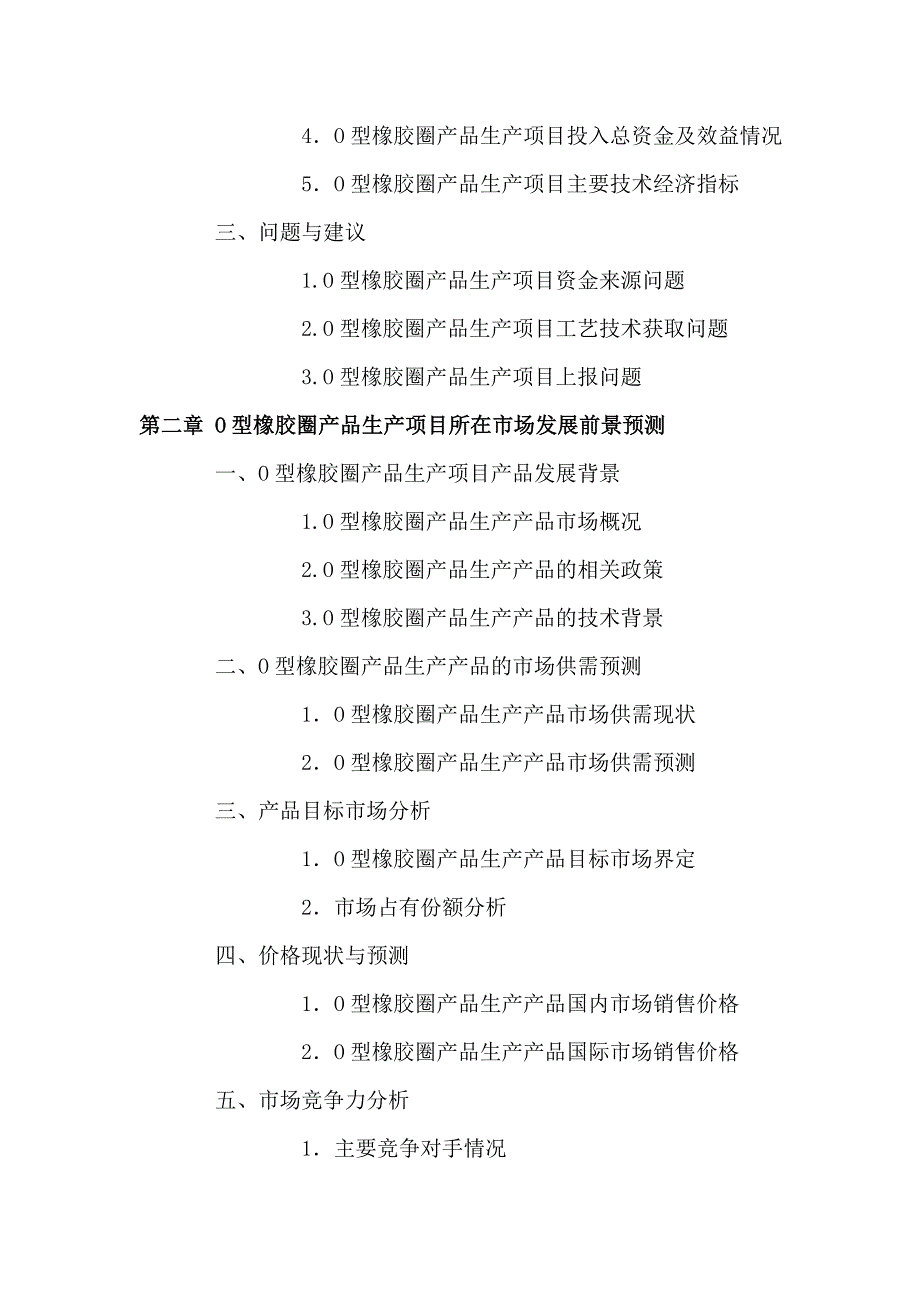 4．O型橡胶圈产品生产项目投入总资金及效益情况

5．O型橡胶圈产品生产项目主要技术经济指标

三、问题与建议

1.O型橡胶圈产品生产项目资金来源问题

2.O型橡胶圈产品生产项目工艺技术获取问题

3.O型橡胶圈产品生产项目上报问题

第二章 O型橡胶圈产品生产项目所在市场发展前景预测

一、O型橡胶圈产品生产项目产品发展背景

1.O型橡胶圈产品生产产品市场概况

2.O型橡胶圈产品生产产品的相关政策

3.O型橡胶圈产品生产产品的技术背景

二、O型橡胶圈产品生产产品的市场供需预测

1．O型橡胶圈产品生产产品市场供需现状

2．O型橡胶圈产品生产产品市场供需预测

三、产品目标市场分析

1．O型橡胶圈产品生产产品目标市场界定

2．市场占有份额分析

四、价格现状与预测

1．O型橡胶圈产品生产产品国内市场销售价格

2．O型橡胶圈产品生产产品国际市场销售价格

五、市场竞争力分析

1．主要竞争对手情况